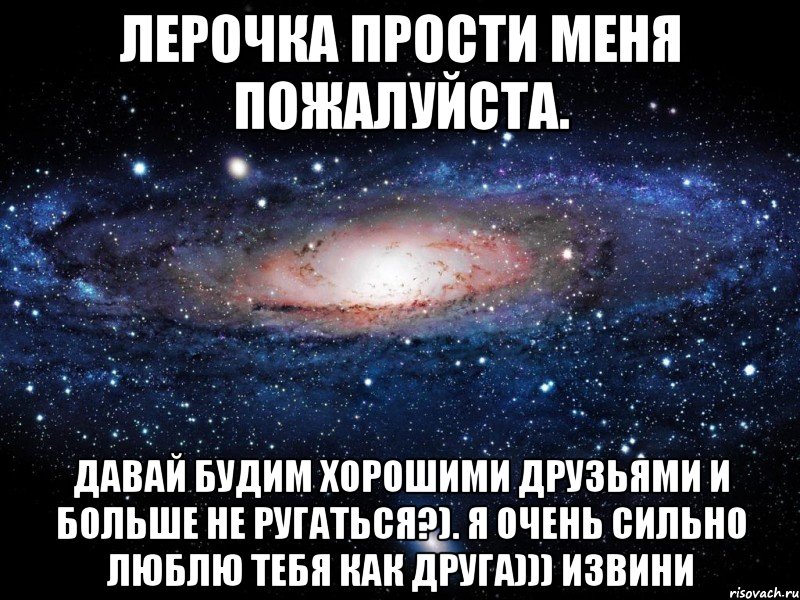 ЛЕРОЧКА ПРОСТИ МЕНЯ ПОЖАЛУЙСТА.

ДАВАЙ БУДИМ ХОРОШИМИ ДРУЗЬЯМИ И БОЛЬШЕ НЕ РУГАТЬСЯ?). Я ОЧЕНЬ СИЛЬНО ЛЮБЛЮ ТЕБЯ КАК ДРУГА))) ИЗВИНИ

risovach.ru